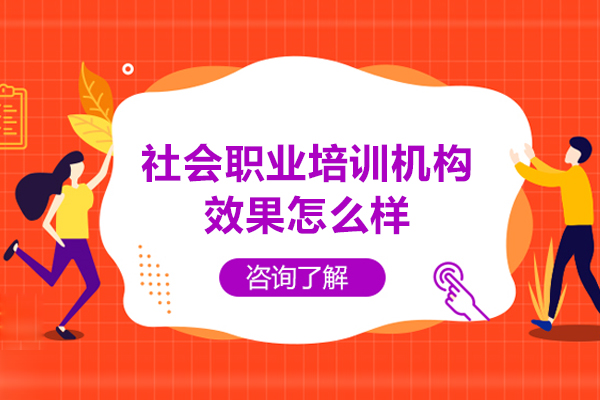 社会职业培训机构
效果怎么样

咨询了解